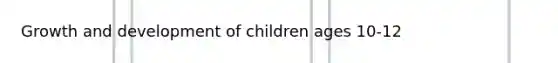 Growth and development of children ages 10-12